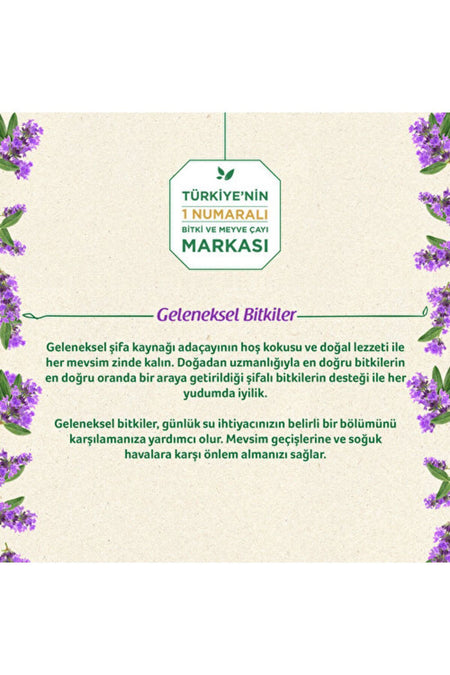 TÜRKİYE'NİN
1 NUMARALI
BİTKİ VE MEYVE ÇAYI
MARKASI

Geleneksel Bitkiler

Geleneksel şifa kaynağı adaçayının hoş kokusu ve doğal lezzeti ile her mevsim zinde kalın. Doğadan uzmanlığıyla en doğru bitkilerin en doğru oranda bir araya getirildiği şifalı bitkilerin desteği ile her yudumda iyilik.

Geleneksel bitkiler, günlük su ihtiyacınızın belirli bir bölümünü karşılamanıza yardımcı olur. Mevsim geçişlerine ve soğuk havalara karşı önlem almanızı sağlar.